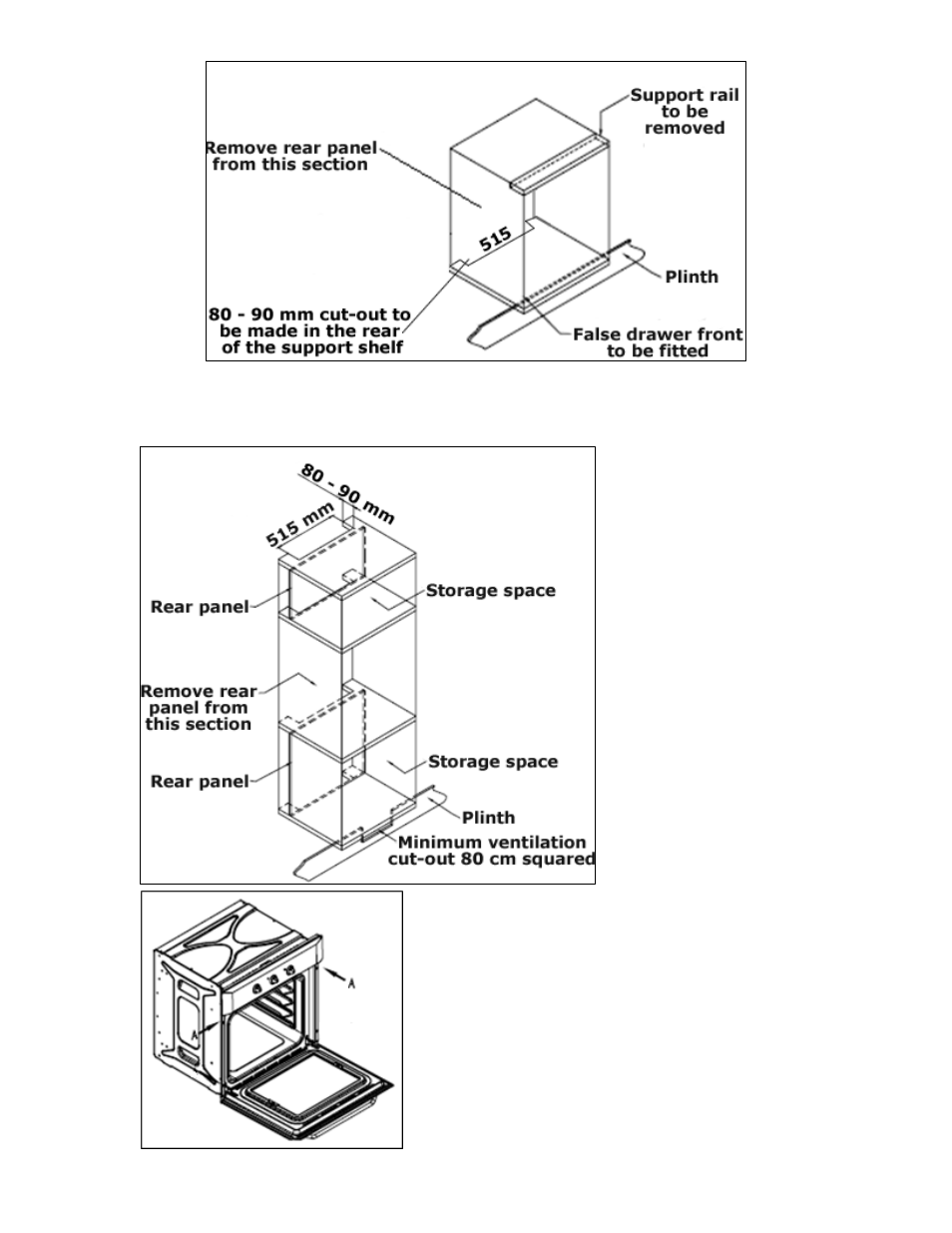 Remove rear panel from this section

Support rail to be removed

515

Plinth

80 - 90 mm cut-out to be made in the rear of the support shelf

False drawer front to be fitted

80 - 90 mm

515 mm

Rear panel

Storage space

Remove rear panel from this section

Rear panel

Storage space

Plinth

Minimum ventilation cut-out 80 cm squared

A

A